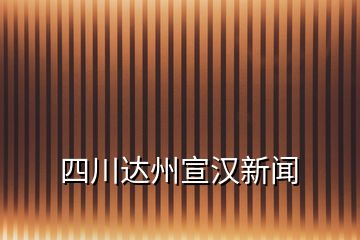 四川达州宣汉新闻